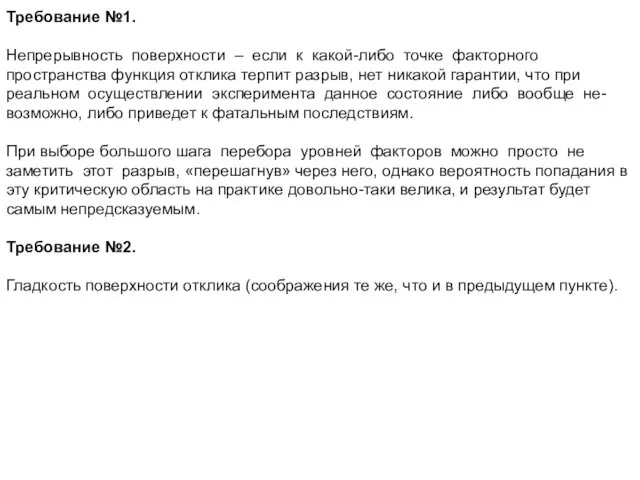 Требование №1.

Непрерывность поверхности – если к какой-либо точке факторного пространства функция отклика терпит разрыв, нет никакой гарантии, что при реальном осуществлении эксперимента данное состояние либо вообще невозможно, либо приведет к фатальным последствиям.

При выборе большого шага перебора уровней факторов можно просто не заметить этот разрыв, «перешагнув» через него, однако вероятность попадания в эту критическую область на практике довольно-таки велика, и результат будет самым непредсказуемым.

Требование №2.

Гладкость поверхности отклика (соображения те же, что и в предыдущем пункте).